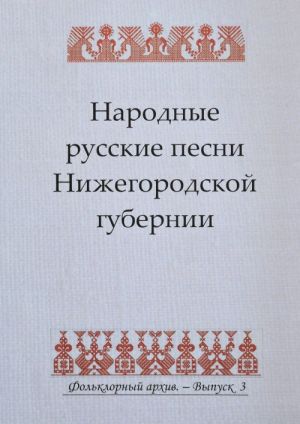 Народные русские песни Нижегородской губернии

Фольклорный архив. – Выпуск 3